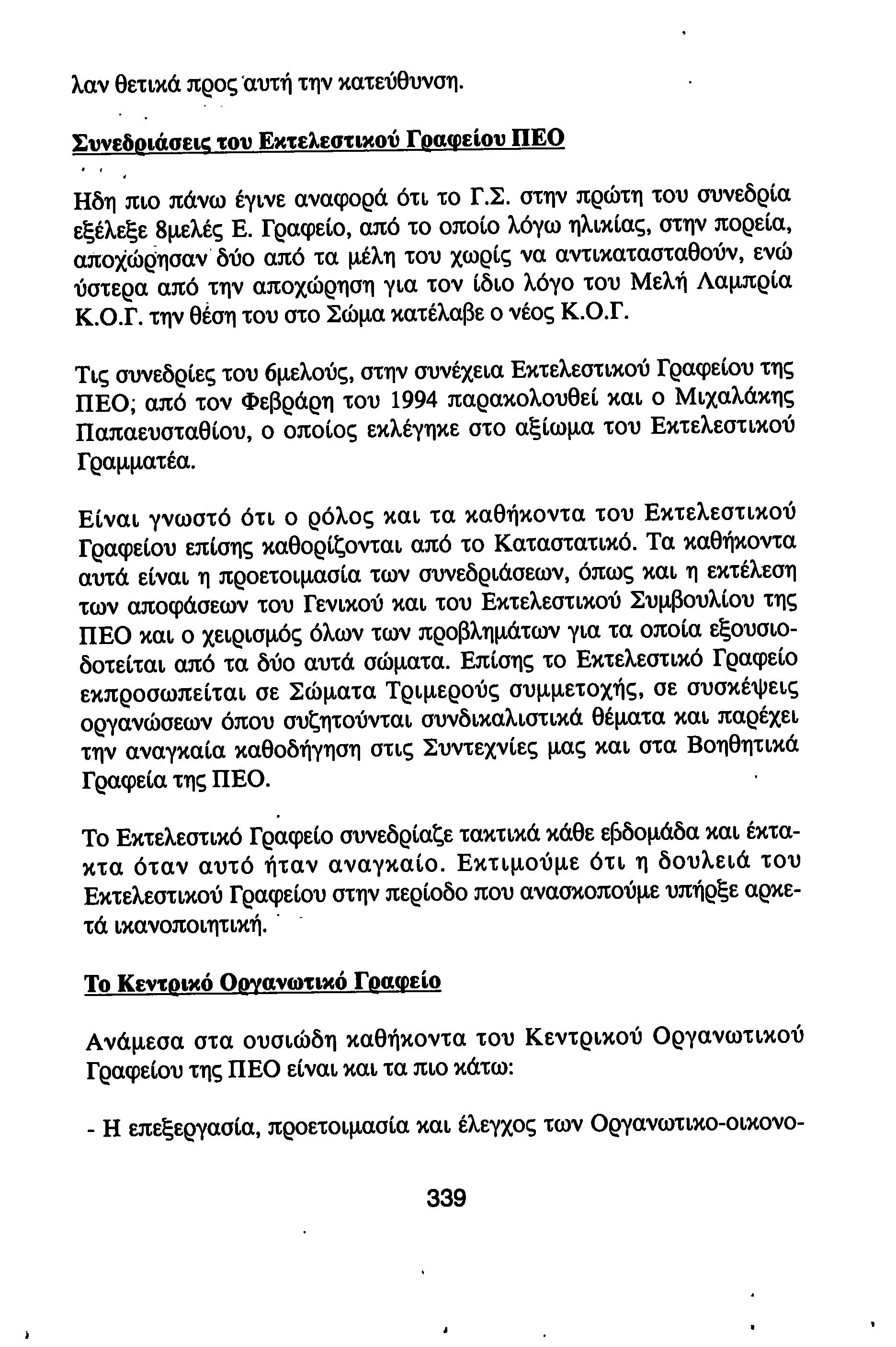 λαν θετικά προς αυτή την κατεύθυνση.

Συνεδριάσεις του Εκτελεστικού Γραφείου ΠΕΟ

Ηδη πιο πάνω έγινε αναφορά ότι το Γ.Σ. στην πρώτη του συνεδρία εξέλεξε 8μελές Ε. Γραφείο, από το οποίο λόγω ηλικίας, στην πορεία, αποχώρησαν δύο από τα μέλη του χωρίς να αντικατασταθούν, ενώ ύστερα από την αποχώρηση για τον ίδιο λόγο του Μελή Λαμπρία Κ.Ο.Γ. την θέση του στο Σώμα κατέλαβε ο νέος Κ.Ο.Γ.

Τις συνεδρίες του 6μελούς, στην συνέχεια Εκτελεστικού Γραφείου της ΠΕΟ; από τον Φεβράρη του 1994 παρακολουθεί και ο Μιχαλάκης Παπαευσταθίου, ο οποίος εκλέγηκε στο αξίωμα του Εκτελεστικού Γραμματέα.

Είναι γνωστό ότι ο ρόλος και τα καθήκοντα του Εκτελεστικού Γραφείου επίσης καθορίζονται από το Καταστατικό. Τα καθήκοντα αυτά είναι η προετοιμασία των συνεδριάσεων, όπως και η εκτέλεση των αποφάσεων του Γενικού και του Εκτελεστικού Συμβουλίου της ΠΕΟ και ο χειρισμός όλων των προβλημάτων για τα οποία εξουσιοδοτείται από τα δύο αυτά σώματα. Επίσης το Εκτελεστικό Γραφείο εκπροσωπείται σε Σώματα Τριμερούς συμμετοχής, σε συσκέψεις οργανώσεων όπου συζητούνται συνδικαλιστικά θέματα και παρέχει την αναγκαία καθοδήγηση στις Συντεχνίες μας και στα Βοηθητικά Γραφεία της ΠΕΟ.

Το Εκτελεστικό Γραφείο συνεδρίαζε τακτικά κάθε εβδομάδα και έκτακτα όταν αυτό ήταν αναγκαίο. Εκτιμούμε ότι η δουλειά του Εκτελεστικού Γραφείου στην περίοδο που ανασκοπούμε υπήρξε αρκετά ικανοποιητική.

Το Κεντρικό Οργανωτικό Γραφείο

Ανάμεσα στα ουσιώδη καθήκοντα του Κεντρικού Οργανωτικού Γραφείου της ΠΕΟ είναι και τα πιο κάτω:

- Η επεξεργασία, προετοιμασία και έλεγχος των Οργανωτικο-οικονο-

339